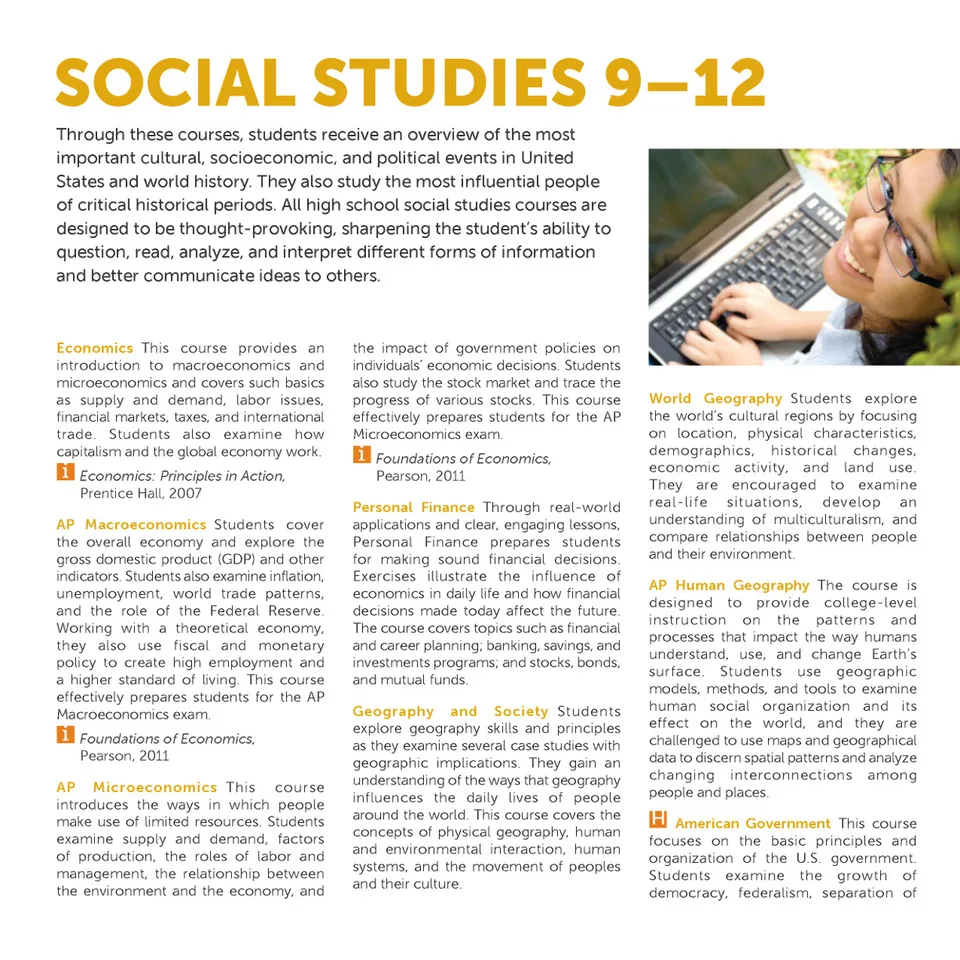 SOCIAL STUDIES 9–12

Through these courses, students receive an overview of the most important cultural, socioeconomic, and political events in United States and world history. They also study the most influential people of critical historical periods. All high school social studies courses are designed to be thought-provoking, sharpening the student's ability to question, read, analyze, and interpret different forms of information and better communicate ideas to others.

Economics This course provides an introduction to macroeconomics and microeconomics and covers such basics as supply and demand, labor issues, financial markets, taxes, and international trade. Students also examine how capitalism and the global economy work.

i Economics: Principles in Action, Prentice Hall, 2007

AP Macroeconomics Students cover the overall economy and explore the gross domestic product (GDP) and other indicators. Students also examine inflation, unemployment, world trade patterns, and the role of the Federal Reserve. Working with a theoretical economy, they also use fiscal and monetary policy to create high employment and a higher standard of living. This course effectively prepares students for the AP Macroeconomics exam.

i Foundations of Economics, Pearson, 2011

AP Microeconomics This course introduces the ways in which people make use of limited resources. Students examine supply and demand, factors of production, the roles of labor and management, the relationship between the environment and the economy, and the impact of government policies on individuals' economic decisions. Students also study the stock market and trace the progress of various stocks. This course effectively prepares students for the AP Microeconomics exam.

i Foundations of Economics, Pearson, 2011

Personal Finance Through real-world applications and clear, engaging lessons, Personal Finance prepares students for making sound financial decisions. Exercises illustrate the influence of economics in daily life and how financial decisions made today affect the future. The course covers topics such as financial and career planning; banking, savings, and investments programs; and stocks, bonds, and mutual funds.

Geography and Society Students explore geography skills and principles as they examine several case studies with geographic implications. They gain an understanding of the ways that geography influences the daily lives of people around the world. This course covers the concepts of physical geography, human and environmental interaction, human systems, and the movement of peoples and their culture.

World Geography Students explore the world's cultural regions by focusing on location, physical characteristics, demographics, historical changes, economic activity, and land use. They are encouraged to examine real-life situations, develop an understanding of multiculturalism, and compare relationships between people and their environment.

AP Human Geography The course is designed to provide college-level instruction on the patterns and processes that impact the way humans understand, use, and change Earth's surface. Students use geographic models, methods, and tools to examine human social organization and its effect on the world, and they are challenged to use maps and geographical data to discern spatial patterns and analyze changing interconnections among people and places.

H American Government This course focuses on the basic principles and organization of the U.S. government. Students examine the growth of democracy, federalism, separation of